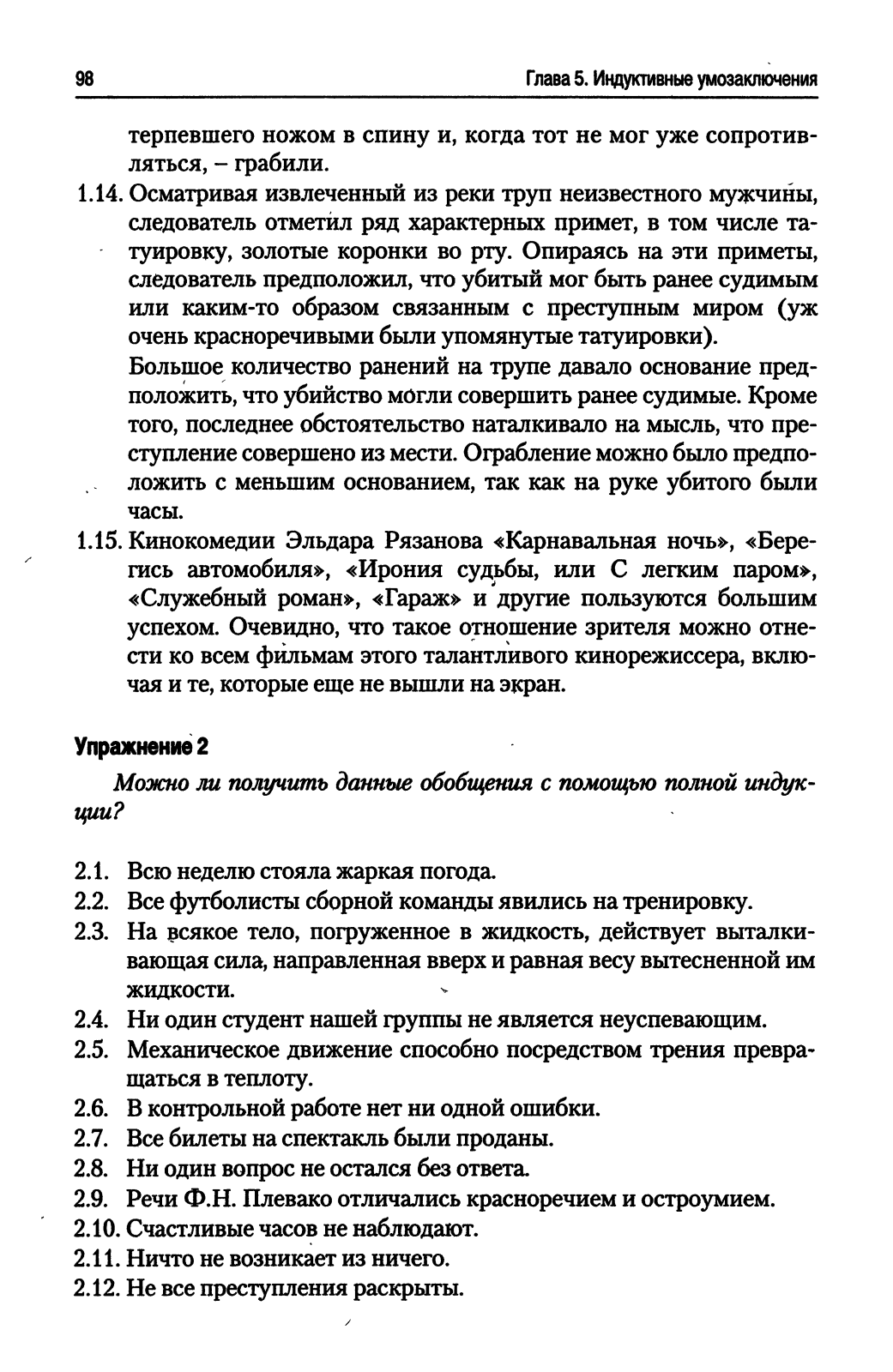 98

Глава 5. Индуктивные умозаключения

терпевшего ножом в спину и, когда тот не мог уже сопротивляться, – грабили.

1.14. Осматривая извлеченный из реки труп неизвестного мужчины, следователь отметил ряд характерных примет, в том числе татуировку, золотые коронки во рту. Опираясь на эти приметы, следователь предположил, что убитый мог быть ранее судимым или каким-то образом связанным с преступным миром (уж очень красноречивыми были упомянутые татуировки).

Большое количество ранений на трупе давало основание предположить, что убийство могли совершить ранее судимые. Кроме того, последнее обстоятельство наталкивало на мысль, что преступление совершено из мести. Ограбление можно было предположить с меньшим основанием, так как на руке убитого были часы.

1.15. Кинокомедии Эльдара Рязанова «Карнавальная ночь», «Берегись автомобиля», «Ирония судьбы, или С легким паром», «Служебный роман», «Гараж» и другие пользуются большим успехом. Очевидно, что такое отношение зрителя можно отнести ко всем фильмам этого талантливого кинорежиссера, включая и те, которые еще не вышли на экран.

Упражнение 2

Можно ли получить данные обобщения с помощью полной индукции?

2.1. Всю неделю стояла жаркая погода.
2.2. Все футболисты сборной команды явились на тренировку.
2.3. На всякое тело, погруженное в жидкость, действует выталкивающая сила, направленная вверх и равная весу вытесненной им жидкости.
2.4. Ни один студент нашей группы не является неуспевающим.
2.5. Механическое движение способно посредством трения превращаться в теплоту.
2.6. В контрольной работе нет ни одной ошибки.
2.7. Все билеты на спектакль были проданы.
2.8. Ни один вопрос не остался без ответа.
2.9. Речи Ф.Н. Плевако отличались красноречием и остроумием.
2.10. Счастливые часов не наблюдают.
2.11. Ничто не возникает из ничего.
2.12. Не все преступления раскрыты.